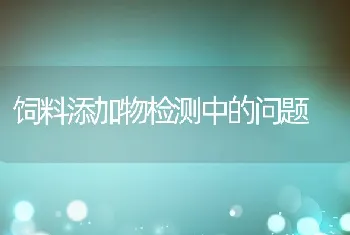 饲料添加物检测中的问题